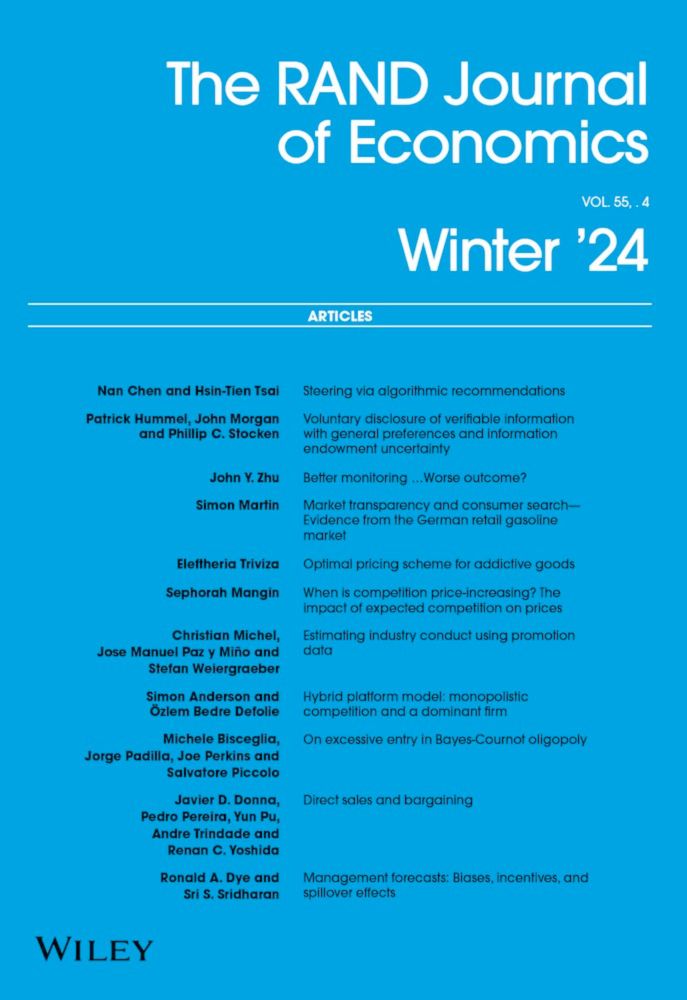 The RAND Journal of Economics

VOL. 55, . 4

Winter '24

ARTICLES

Nan Chen and Hsin-Tien Tsai
Steering via algorithmic recommendations

Patrick Hummel, John Morgan and Phillip C. Stocken
Voluntary disclosure of verifiable information with general preferences and information endowment uncertainty

John Y. Zhu
Better monitoring ...Worse outcome?

Simon Martin
Market transparency and consumer search—Evidence from the German retail gasoline market

Eleftheria Triviza
Optimal pricing scheme for addictive goods

Sephorah Mangin
When is competition price-increasing? The impact of expected competition on prices

Christian Michel, Jose Manuel Paz y Miño and Stefan Weiergraeber
Estimating industry conduct using promotion data

Simon Anderson and Özlem Bedre Defolie
Hybrid platform model: monopolistic competition and a dominant firm

Michele Bisceglia, Jorge Padilla, Joe Perkins and Salvatore Piccolo
On excessive entry in Bayes-Cournot oligopoly

Javier D. Donna, Pedro Pereira, Yun Pu, Andre Trindade and Renan C. Yoshida
Direct sales and bargaining

Ronald A. Dye and Sri S. Sridharan
Management forecasts: Biases, incentives, and spillover effects

WILEY